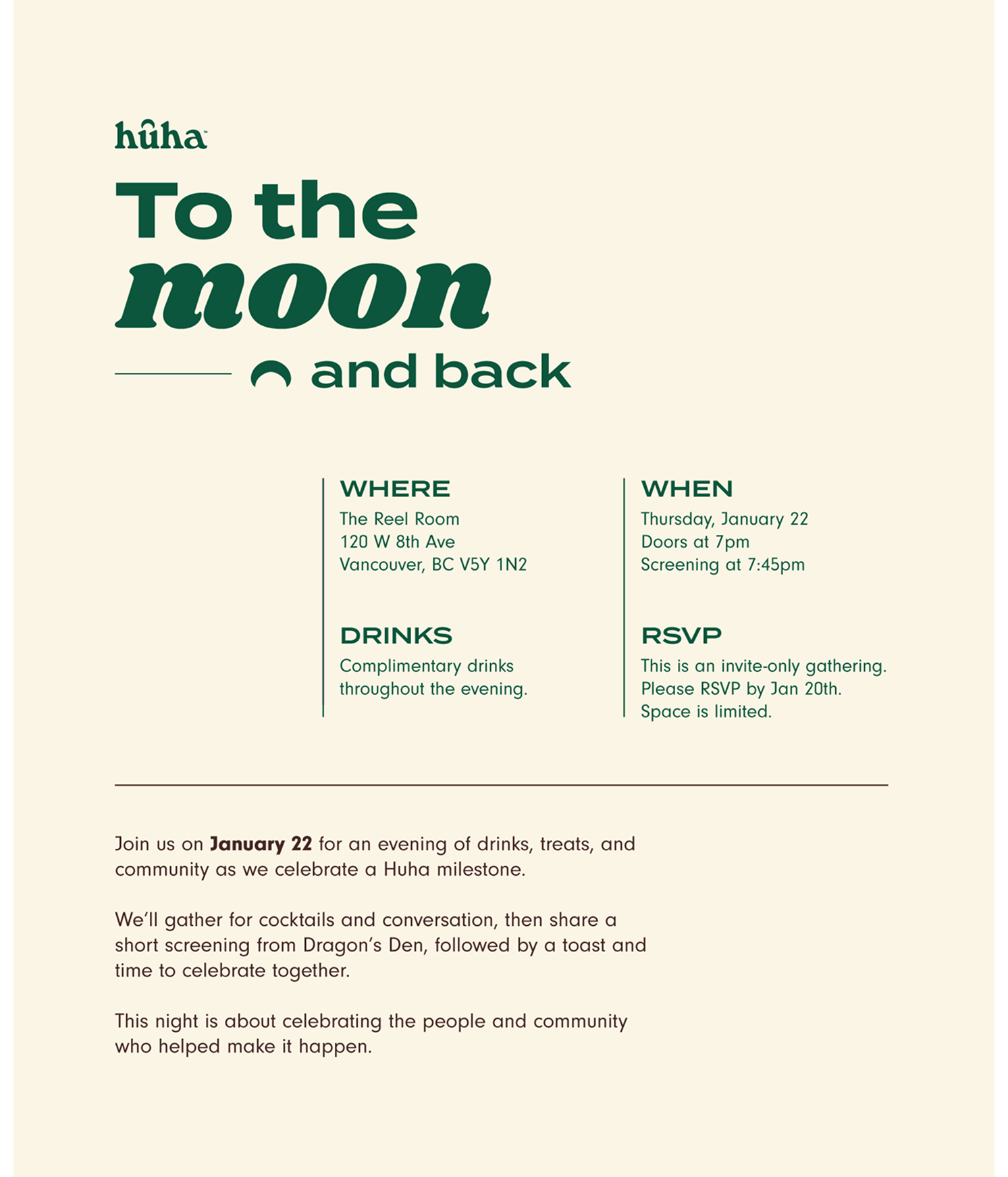 hûha

To the
moon
and back

WHERE
The Reel Room
120 W 8th Ave
Vancouver, BC V5Y 1N2

DRINKS
Complimentary drinks throughout the evening.

WHEN
Thursday, January 22
Doors at 7pm
Screening at 7:45pm

RSVP
This is an invite-only gathering.
Please RSVP by Jan 20th.
Space is limited.

Join us on January 22 for an evening of drinks, treats, and community as we celebrate a Huha milestone.

We'll gather for cocktails and conversation, then share a short screening from Dragon's Den, followed by a toast and time to celebrate together.

This night is about celebrating the people and community who helped make it happen.